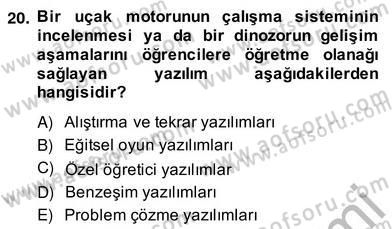 20. Bir uçak motorunun çalışma sisteminin incelenmesi ya da bir dinozorun gelişim aşamalarını öğrencilere öğretme olanağı sağlayan yazılım aşağıdakilerden hangisidir?

A) Alıştırma ve tekrar yazılımları
B) Eğitsel oyun yazılımları
C) Özel öğretici yazılımlar
D) Benzeşim yazılımları
E) Problem çözme yazılımları

www.aofsoru.com